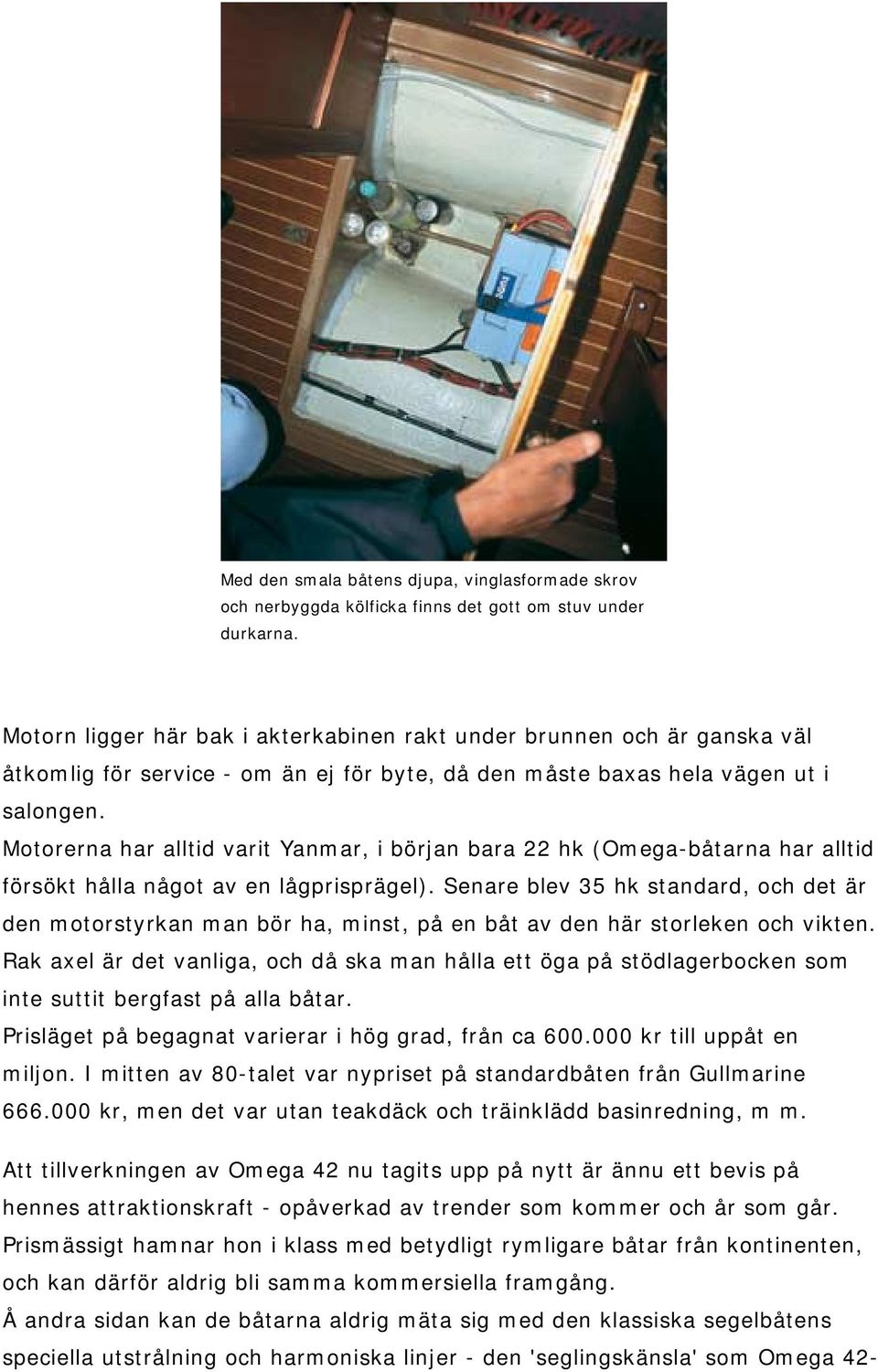 Med den smala båtens djupa, vinglasformade skrov och nerbyggda kölficka finns det gott om stuv under durkarna.

Motorn ligger här bak i akterkabinen rakt under brunnen och är ganska väl åtkomlig för service - om än ej för byte, då den måste baxas hela vägen ut i salongen.
Motorerna har alltid varit Yanmar, i början bara 22 hk (Omega-båtarna har alltid försökt hålla något av en lågprisprägel). Senare blev 35 hk standard, och det är den motorstyrkan man bör ha, minst, på en båt av den här storleken och vikten.
Rak axel är det vanliga, och då ska man hålla ett öga på stödlagerbocken som inte suttit bergfast på alla båtar.
Prisläget på begagnat varierar i hög grad, från ca 600.000 kr till uppåt en miljon. I mitten av 80-talet var nypriset på standardbåten från Gullmarine 666.000 kr, men det var utan teakdäck och träinklädd basinredning, m m.

Att tillverkningen av Omega 42 nu tagits upp på nytt är ännu ett bevis på hennes attraktionskraft - opåverkad av trender som kommer och år som går. Prismässigt hamnar hon i klass med betydligt rymligare båtar från kontinenten, och kan därför aldrig bli samma kommersiella framgång.
Å andra sidan kan de båtarna aldrig mäta sig med den klassiska segelbåtens speciella utstrålning och harmoniska linjer - den 'seglingskänsla' som Omega 42-